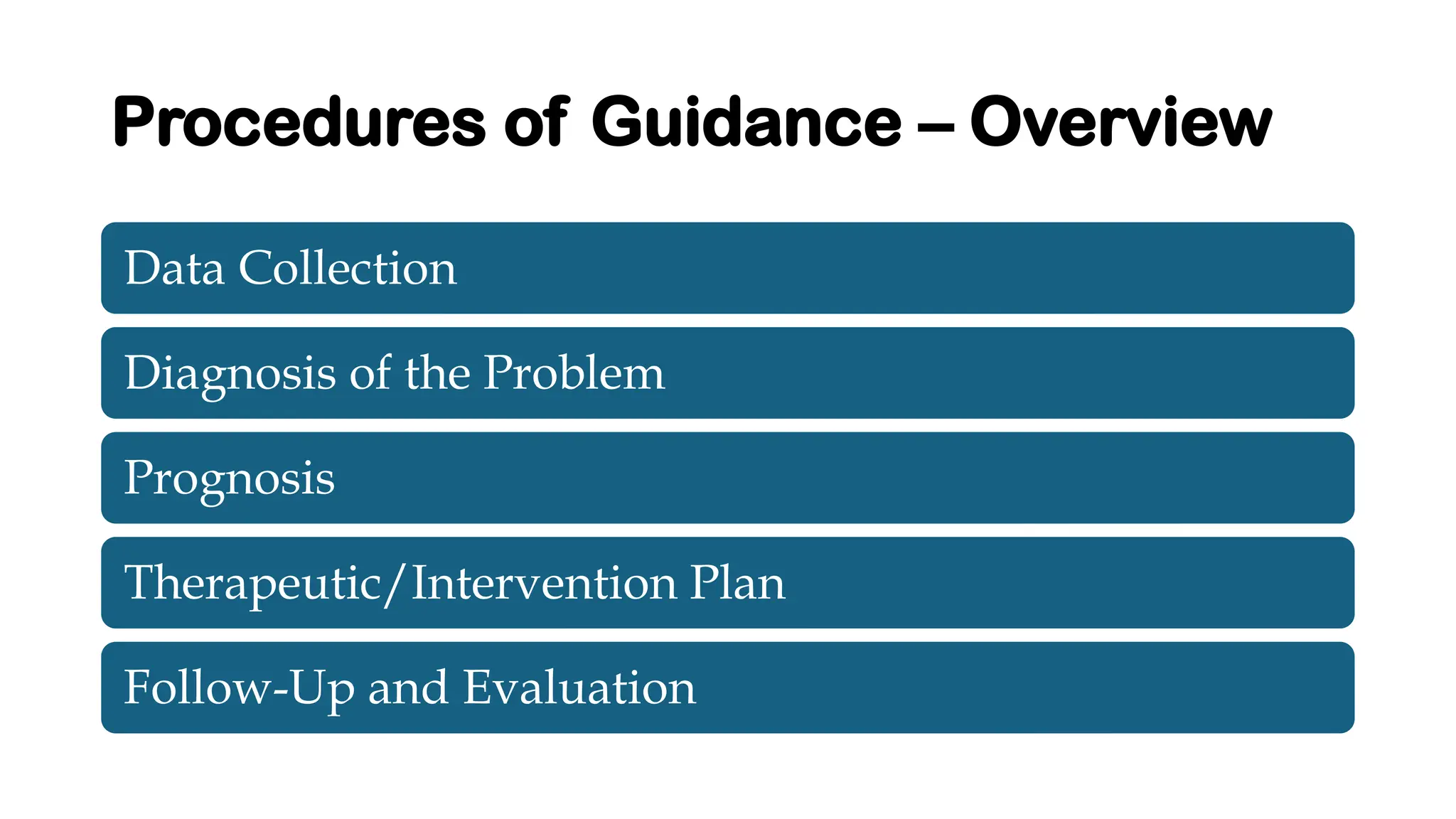 Procedures of Guidance – Overview

Data Collection

Diagnosis of the Problem

Prognosis

Therapeutic/Intervention Plan

Follow-Up and Evaluation